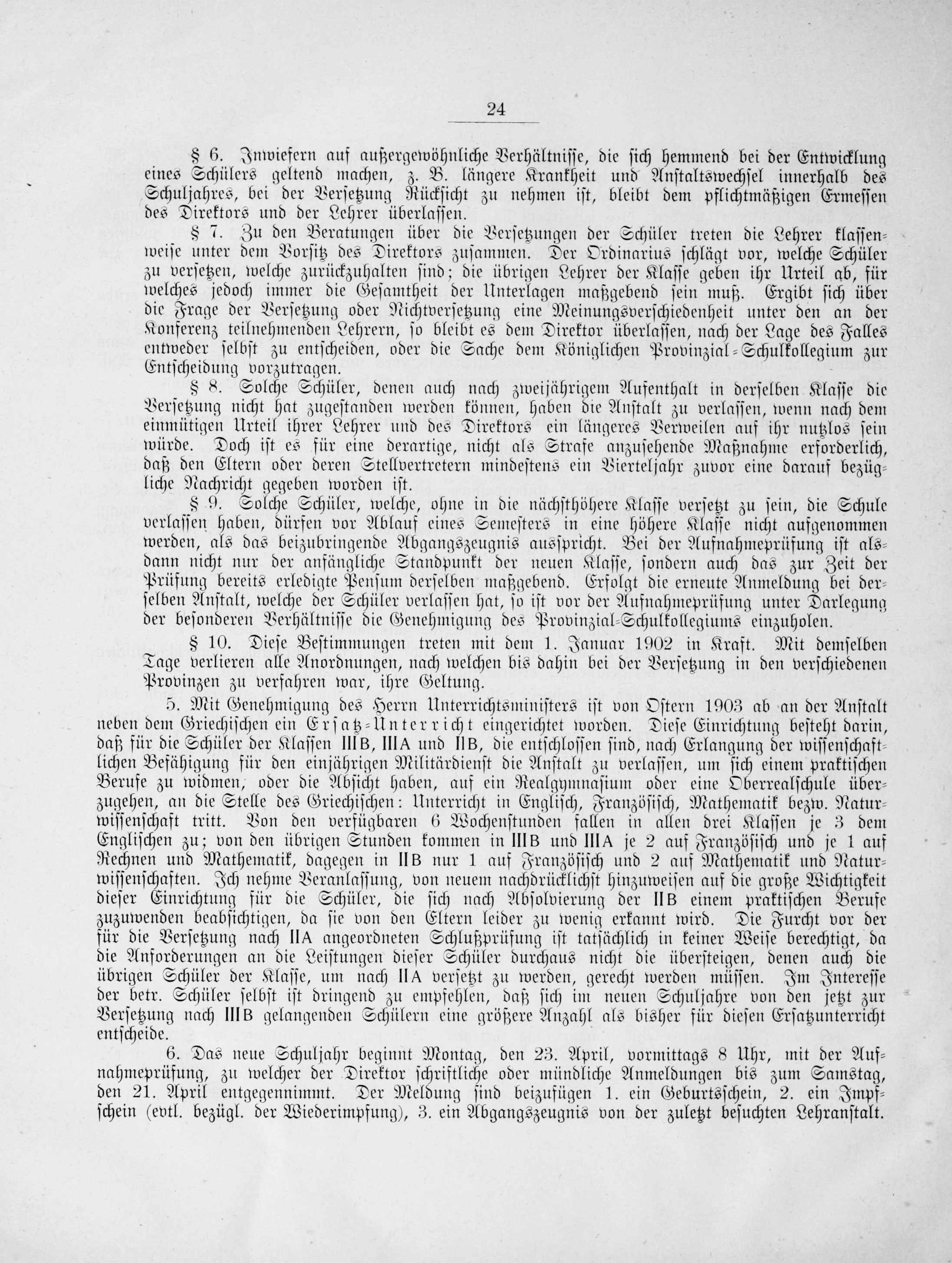 24

§ 6. Inwiefern auf außergewöhnliche Verhältnisse, die sich hemmend bei der Entwicklung eines Schülers geltend machen, z. B. längere Krankheit und Anstaltswechsel innerhalb des Schuljahres, bei der Versetzung Rücksicht zu nehmen ist, bleibt dem pflichtmäßigen Ermessen des Direktors und der Lehrer überlassen.

§ 7. Zu den Beratungen über die Versetzungen der Schüler treten die Lehrer klassenweise unter dem Vorsitz des Direktors zusammen. Der Ordinarius schlägt vor, welche Schüler zu versetzen, welche zurückzuhalten sind; die übrigen Lehrer der Klasse geben ihr Urteil ab, für welches jedoch immer die Gesamtheit der Unterlagen maßgebend sein muß. Ergibt sich über die Frage der Versetzung oder Nichtversetzung eine Meinungsverschiedenheit unter den an der Konferenz teilnehmenden Lehrern, so bleibt es dem Direktor überlassen, nach der Lage des Falles entweder selbst zu entscheiden, oder die Sache dem Königlichen Provinzial-Schulkollegium zur Entscheidung vorzutragen.

§ 8. Solche Schüler, denen auch nach zweijährigem Aufenthalt in derselben Klasse die Versetzung nicht hat zugestanden werden können, haben die Anstalt zu verlassen, wenn nach dem einmütigen Urteil ihrer Lehrer und des Direktors ein längeres Verweilen auf ihr nutzlos sein würde. Doch ist es für eine derartige, nicht als Strafe anzusehende Maßnahme erforderlich, daß den Eltern oder deren Stellvertretern mindestens ein Vierteljahr zuvor eine darauf bezügliche Nachricht gegeben worden ist.

§ 9. Solche Schüler, welche, ohne in die nächsthöhere Klasse versetzt zu sein, die Schule verlassen haben, dürfen vor Ablauf eines Semesters in eine höhere Klasse nicht aufgenommen werden, als das beizubringende Abgangszeugnis ausspricht. Bei der Aufnahmeprüfung ist alsdann nicht nur der anfängliche Standpunkt der neuen Klasse, sondern auch das zur Zeit der Prüfung bereits erledigte Pensum derselben maßgebend. Erfolgt die erneute Anmeldung bei derselben Anstalt, welche der Schüler verlassen hat, so ist vor der Aufnahmeprüfung unter Darlegung der besonderen Verhältnisse die Genehmigung des Provinzial-Schulkollegiums einzuholen.

§ 10. Diese Bestimmungen treten mit dem 1. Januar 1902 in Kraft. Mit demselben Tage verlieren alle Anordnungen, nach welchen bis dahin bei der Versetzung in den verschiedenen Provinzen zu verfahren war, ihre Geltung.

5. Mit Genehmigung des Herrn Unterrichtsministers ist von Ostern 1903 ab an der Anstalt neben dem Griechischen ein Ersatz-Unterricht eingerichtet worden. Diese Einrichtung besteht darin, daß für die Schüler der Klassen IIIB, IIIA und IIB, die entschlossen sind, nach Erlangung der wissenschaftlichen Befähigung für den einjährigen Militärdienst die Anstalt zu verlassen, um sich einem praktischen Berufe zu widmen, oder die Absicht haben, auf ein Realgymnasium oder eine Oberrealschule überzugehen, an die Stelle des Griechischen: Unterricht in Englisch, Französisch, Mathematik bezw. Naturwissenschaft tritt. Von den verfügbaren 6 Wochenstunden fallen in allen drei Klassen je 3 dem Englischen zu; von den übrigen Stunden kommen in IIIB und IIIA je 2 auf Französisch und je 1 auf Rechnen und Mathematik, dagegen in IIB nur 1 auf Französisch und 2 auf Mathematik und Naturwissenschaften. Ich nehme Veranlassung, von neuem nachdrücklichst hinzuweisen auf die große Wichtigkeit dieser Einrichtung für die Schüler, die sich nach Absolvierung der IIB einem praktischen Berufe zuzuwenden beabsichtigen, da sie von den Eltern leider zu wenig erkannt wird. Die Furcht vor der für die Versetzung nach IIA angeordneten Schlußprüfung ist tatsächlich in keiner Weise berechtigt, da die Anforderungen an die Leistungen dieser Schüler durchaus nicht die übersteigen, denen auch die übrigen Schüler der Klasse, um nach IIA versetzt zu werden, gerecht werden müssen. Im Interesse der betr. Schüler selbst ist dringend zu empfehlen, daß sich im neuen Schuljahre von den jetzt zur Versetzung nach IIIB gelangenden Schülern eine größere Anzahl als bisher für diesen Ersatzunterricht entscheide.

6. Das neue Schuljahr beginnt Montag, den 23. April, vormittags 8 Uhr, mit der Aufnahmeprüfung, zu welcher der Direktor schriftliche oder mündliche Anmeldungen bis zum Samstag, den 21. April entgegennimmt. Der Meldung sind beizufügen 1. ein Geburtsschein, 2. ein Impfschein (evtl. bezügl. der Wiederimpfung), 3. ein Abgangszeugnis von der zuletzt besuchten Lehranstalt.